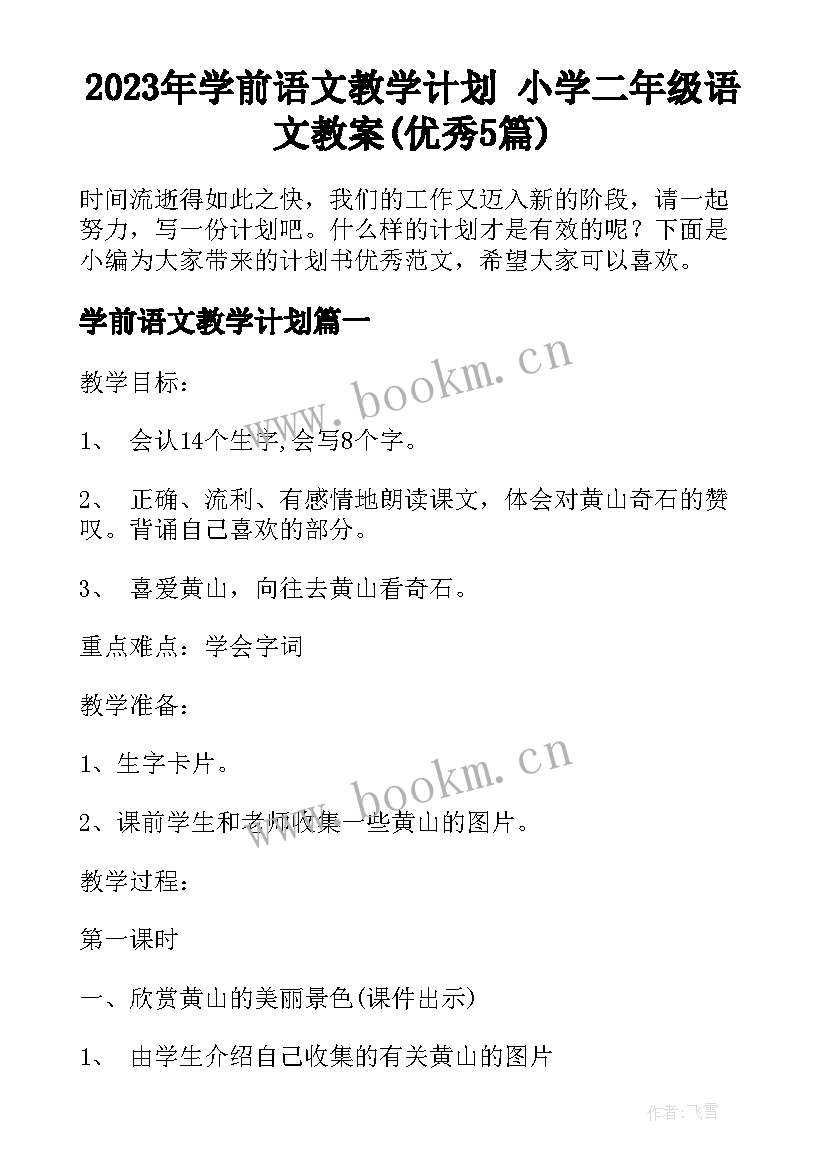 2023年学前语文教学计划 小学二年级语文教案(优秀5篇)

时间流逝得如此之快，我们的工作又迈入新的阶段，请一起努力，写一份计划吧。什么样的计划才是有效的呢？下面是小编为大家带来的计划书优秀范文，希望大家可以喜欢。

学前语文教学计划篇一

www.bookm.cn

教学目标：

1、 会认14个生字,会写8个字。

2、 正确、流利、有感情地朗读课文，体会对黄山奇石的赞叹。背诵自己喜欢的部分。

3、 喜爱黄山，向往去黄山看奇石。

重点难点：学会字词

教学准备：

1、生字卡片。

www.bookm.cn

2、课前学生和老师收集一些黄山的图片。

教学过程：

第一课时

一、欣赏黄山的美丽景色(课件出示)

1、 由学生介绍自己收集的有关黄山的图片

作者：飞雪